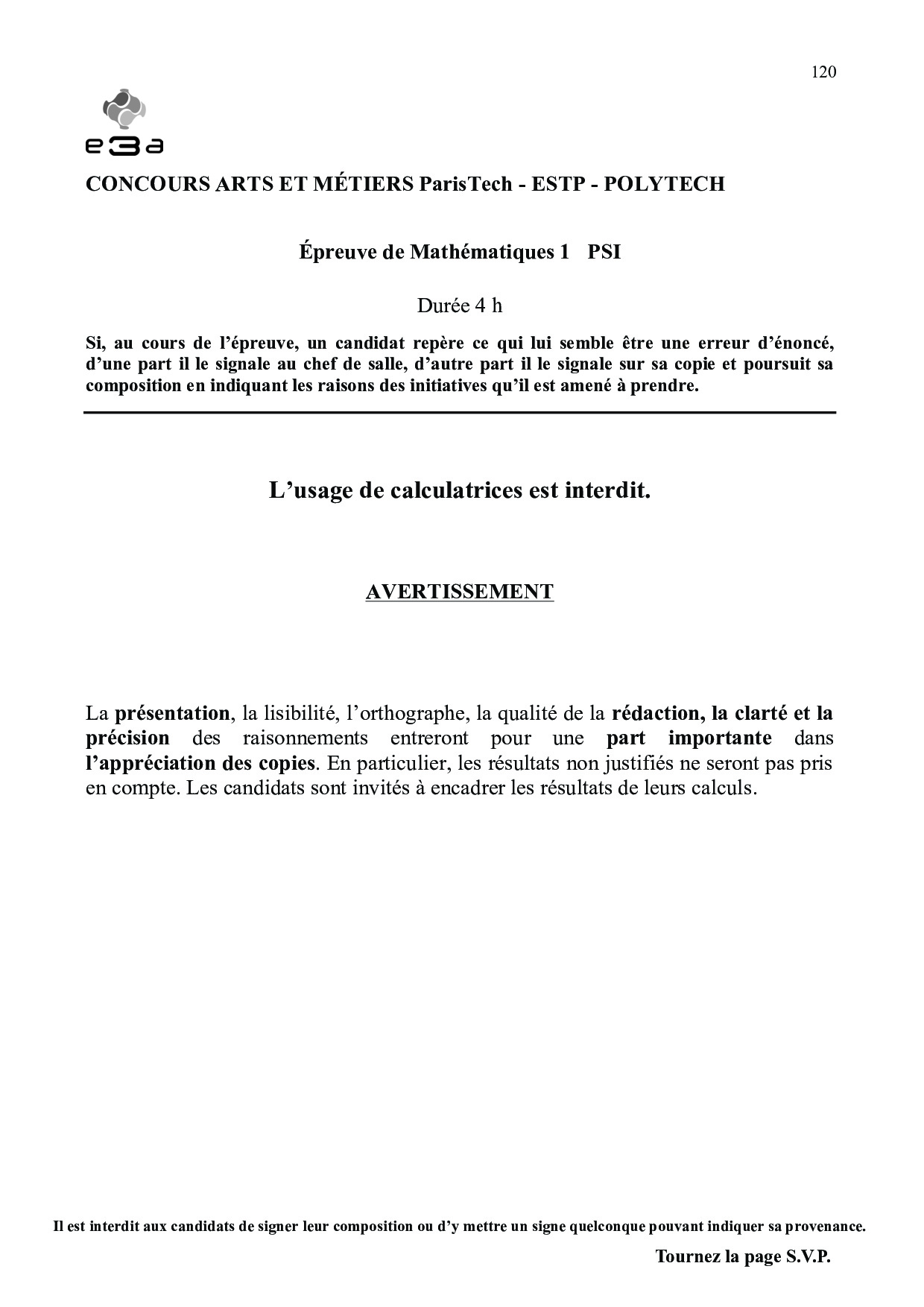 120

e3a

CONCOURS ARTS ET MÉTIERS ParisTech - ESTP - POLYTECH

Épreuve de Mathématiques 1 PSI

Durée 4 h

Si, au cours de l'épreuve, un candidat repère ce qui lui semble être une erreur d'énoncé, d'une part il le signale au chef de salle, d'autre part il le signale sur sa copie et poursuit sa composition en indiquant les raisons des initiatives qu'il est amené à prendre.

L'usage de calculatrices est interdit.

AVERTISSEMENT

La présentation, la lisibilité, l'orthographe, la qualité de la rédaction, la clarté et la précision des raisonnements entreront pour une part importante dans l'appréciation des copies. En particulier, les résultats non justifiés ne seront pas pris en compte. Les candidats sont invités à encadrer les résultats de leurs calculs.

Il est interdit aux candidats de signer leur composition ou d'y mettre un signe quelconque pouvant indiquer sa provenance.

Tournez la page S.V.P.